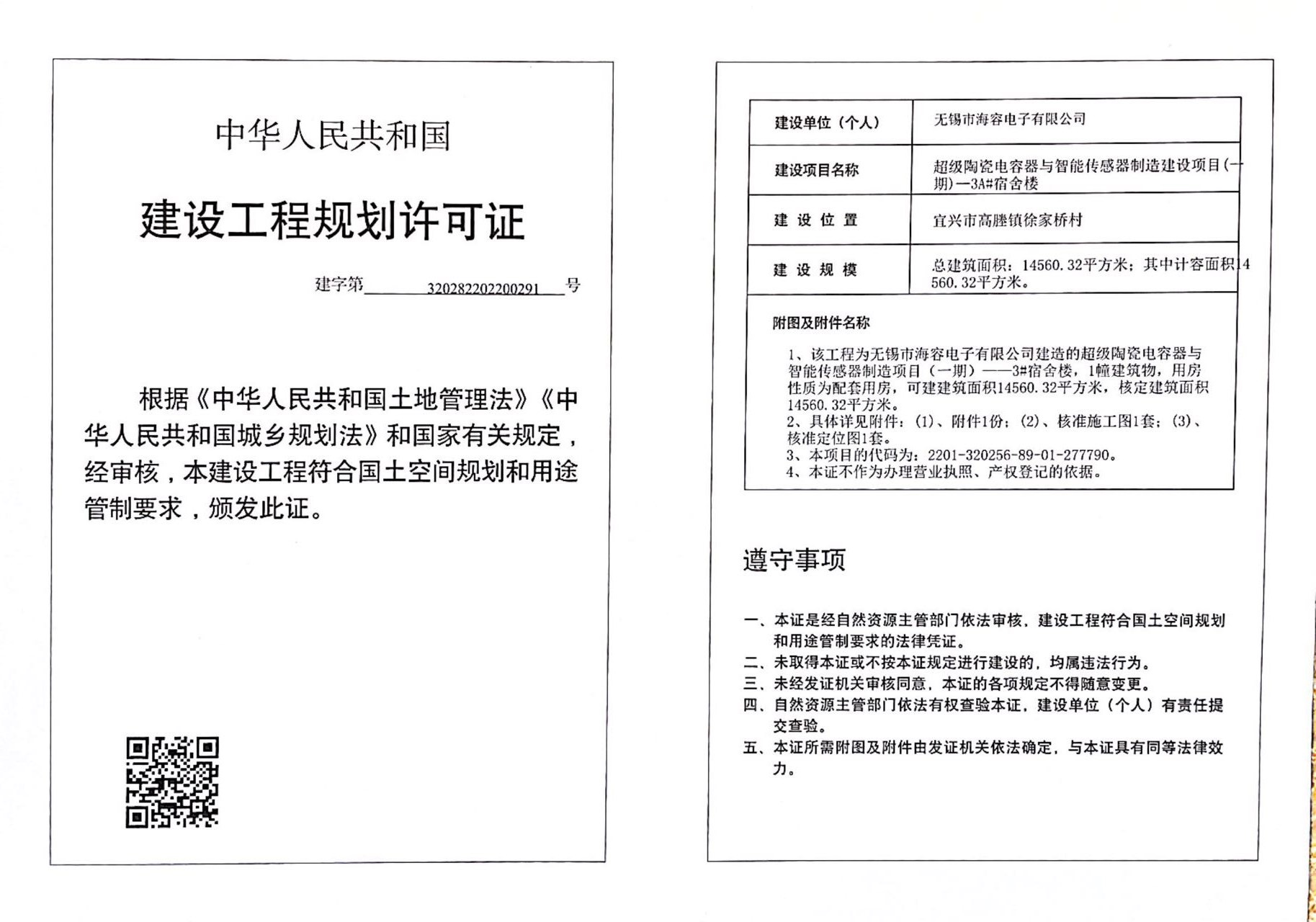 中华人民共和国

建设工程规划许可证

建字第 320282202200291 号

根据《中华人民共和国土地管理法》《中华人民共和国城乡规划法》和国家有关规定，经审核，本建设工程符合国土空间规划和用途管制要求，颁发此证。

| 建设单位（个人） | 无锡市海容电子有限公司 |
|---|---|
| 建设项目名称 | 超级陶瓷电容器与智能传感器制造建设项目(一期)—3A#宿舍楼 |
| 建 设 位 置 | 宜兴市高塍镇徐家桥村 |
| 建 设 规 模 | 总建筑面积：14560.32平方米；其中计容面积14560.32平方米。 |

附图及附件名称

1、该工程为无锡市海容电子有限公司建造的超级陶瓷电容器与智能传感器制造项目（一期）——3#宿舍楼，1幢建筑物，用房性质为配套用房，可建建筑面积14560.32平方米，核定建筑面积14560.32平方米。
2、具体详见附件：(1)、附件1份；(2)、核准施工图1套；(3)、核准定位图1套。
3、本项目的代码为：2201-320256-89-01-277790。
4、本证不作为办理营业执照、产权登记的依据。

遵守事项

一、本证是经自然资源主管部门依法审核，建设工程符合国土空间规划和用途管制要求的法律凭证。
二、未取得本证或不按本证规定进行建设的，均属违法行为。
三、未经发证机关审核同意，本证的各项规定不得随意变更。
四、自然资源主管部门依法有权查验本证，建设单位（个人）有责任提交查验。
五、本证所需附图及附件由发证机关依法确定，与本证具有同等法律效力。